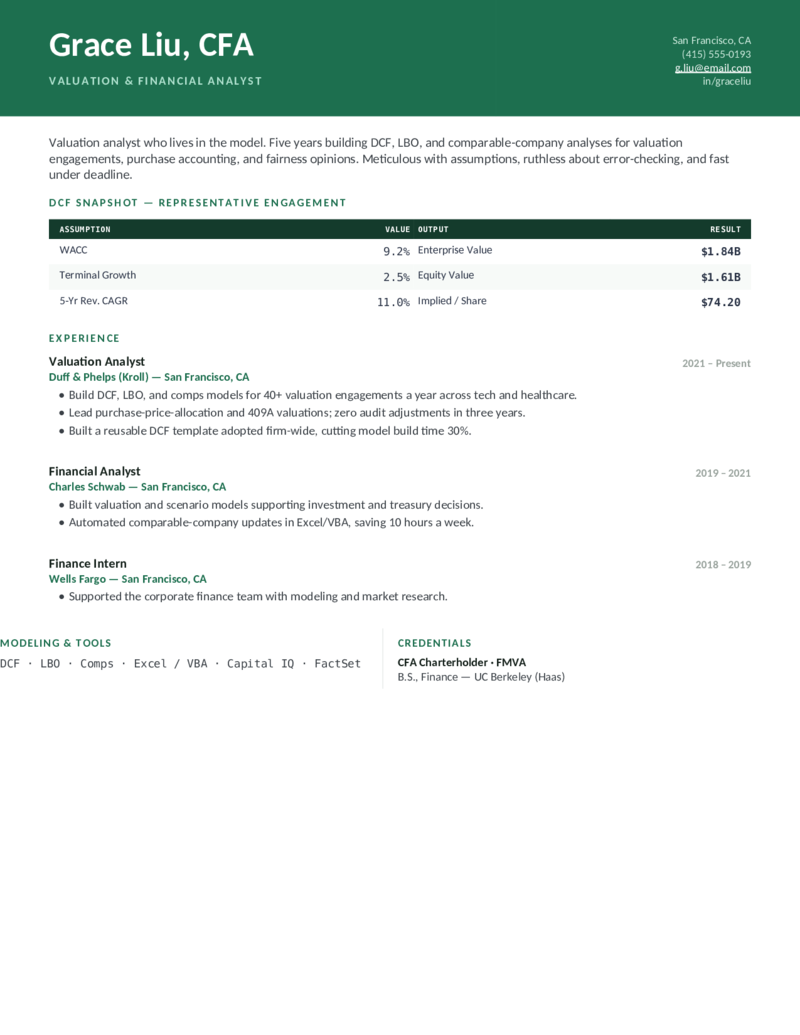 Grace Liu, CFA

VALUATION & FINANCIAL ANALYST

San Francisco, CA
(415) 555-0193
g.liu@email.com
in/graceliu

Valuation analyst who lives in the model. Five years building DCF, LBO, and comparable-company analyses for valuation engagements, purchase accounting, and fairness opinions. Meticulous with assumptions, ruthless about error-checking, and fast under deadline.

DCF SNAPSHOT — REPRESENTATIVE ENGAGEMENT

| ASSUMPTION | VALUE | OUTPUT | RESULT |
|---|---|---|---|
| WACC | 9.2% | Enterprise Value | $1.84B |
| Terminal Growth | 2.5% | Equity Value | $1.61B |
| 5-Yr Rev. CAGR | 11.0% | Implied / Share | $74.20 |

EXPERIENCE

Valuation Analyst
2021 – Present
Duff & Phelps (Kroll) — San Francisco, CA
• Build DCF, LBO, and comps models for 40+ valuation engagements a year across tech and healthcare.
• Lead purchase-price-allocation and 409A valuations; zero audit adjustments in three years.
• Built a reusable DCF template adopted firm-wide, cutting model build time 30%.

Financial Analyst
2019 – 2021
Charles Schwab — San Francisco, CA
• Built valuation and scenario models supporting investment and treasury decisions.
• Automated comparable-company updates in Excel/VBA, saving 10 hours a week.

Finance Intern
2018 – 2019
Wells Fargo — San Francisco, CA
• Supported the corporate finance team with modeling and market research.

MODELING & TOOLS
DCF · LBO · Comps · Excel / VBA · Capital IQ · FactSet

CREDENTIALS
CFA Charterholder · FMVA
B.S., Finance — UC Berkeley (Haas)